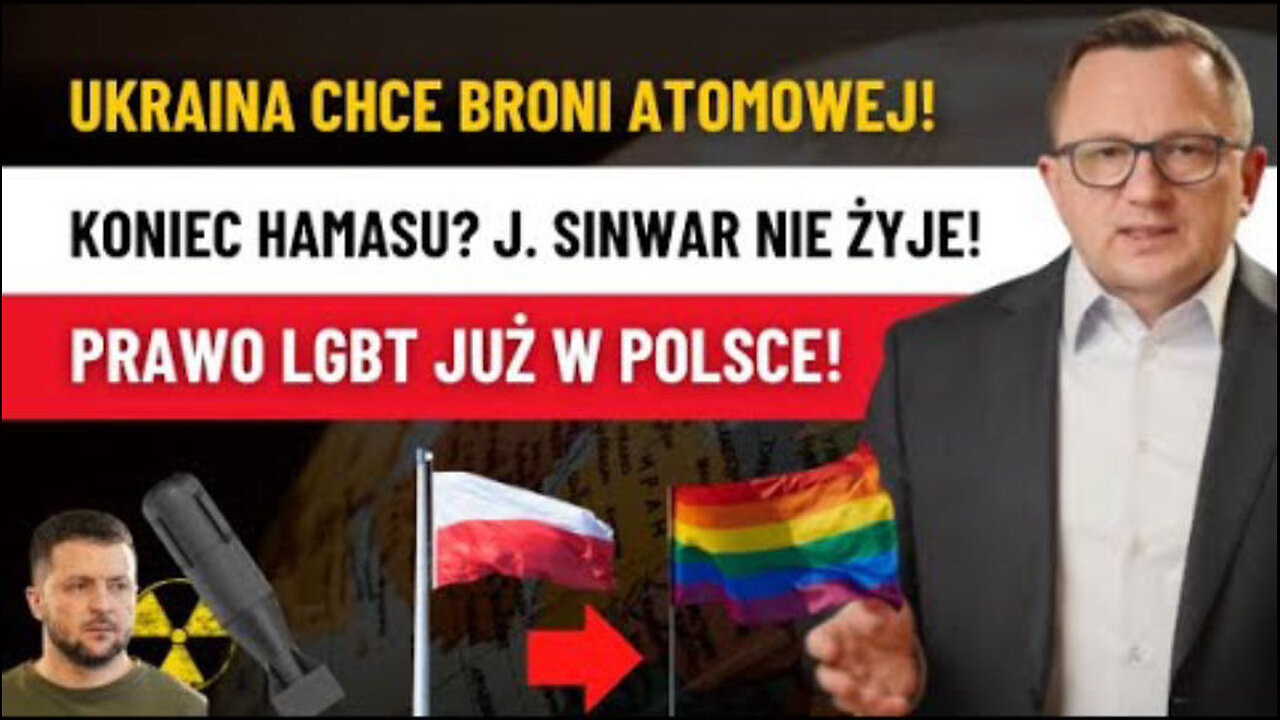 UKRAINA CHCE BRONI ATOMOWEJ!

KONIEC HAMASU? J. SINWAR NIE ŻYJE!

PRAWO LGBT JUŻ W POLSCE!